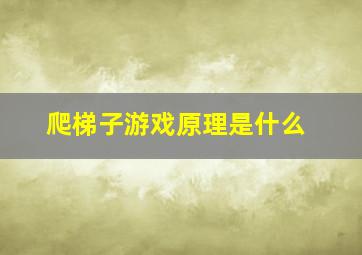 爬梯子游戏原理是什么